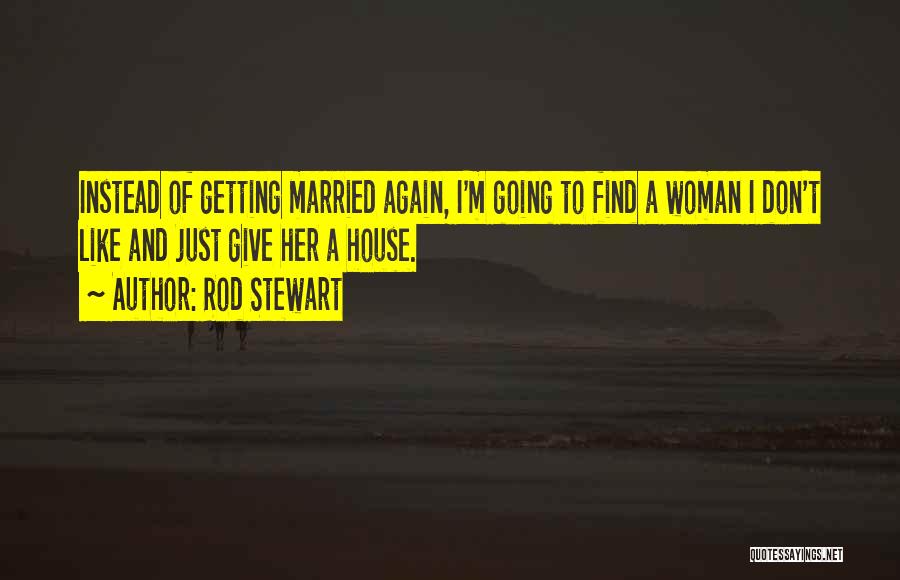 INSTEAD OF GETTING MARRIED AGAIN, I'M GOING TO FIND A WOMAN I DON'T LIKE AND JUST GIVE HER A HOUSE.

~ AUTHOR: ROD STEWART

QUOTESSAYINGS.NET